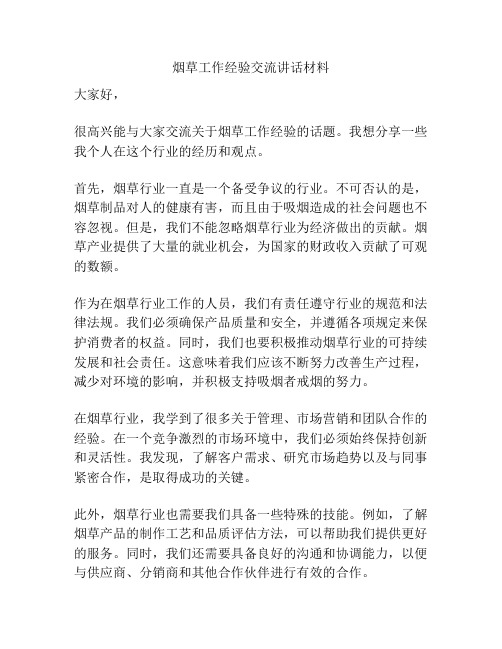 烟草工作经验交流讲话材料

大家好，

很高兴能与大家交流关于烟草工作经验的话题。我想分享一些我个人在这个行业的经历和观点。

首先，烟草行业一直是一个备受争议的行业。不可否认的是，烟草制品对人的健康有害，而且由于吸烟造成的社会问题也不容忽视。但是，我们不能忽略烟草行业为经济做出的贡献。烟草产业提供了大量的就业机会，为国家的财政收入贡献了可观的数额。

作为在烟草行业工作的人员，我们有责任遵守行业的规范和法律法规。我们必须确保产品质量和安全，并遵循各项规定来保护消费者的权益。同时，我们也要积极推动烟草行业的可持续发展和社会责任。这意味着我们应该不断努力改善生产过程，减少对环境的影响，并积极支持吸烟者戒烟的努力。

在烟草行业，我学到了很多关于管理、市场营销和团队合作的经验。在一个竞争激烈的市场环境中，我们必须始终保持创新和灵活性。我发现，了解客户需求、研究市场趋势以及与同事紧密合作，是取得成功的关键。

此外，烟草行业也需要我们具备一些特殊的技能。例如，了解烟草产品的制作工艺和品质评估方法，可以帮助我们提供更好的服务。同时，我们还需要具备良好的沟通和协调能力，以便与供应商、分销商和其他合作伙伴进行有效的合作。